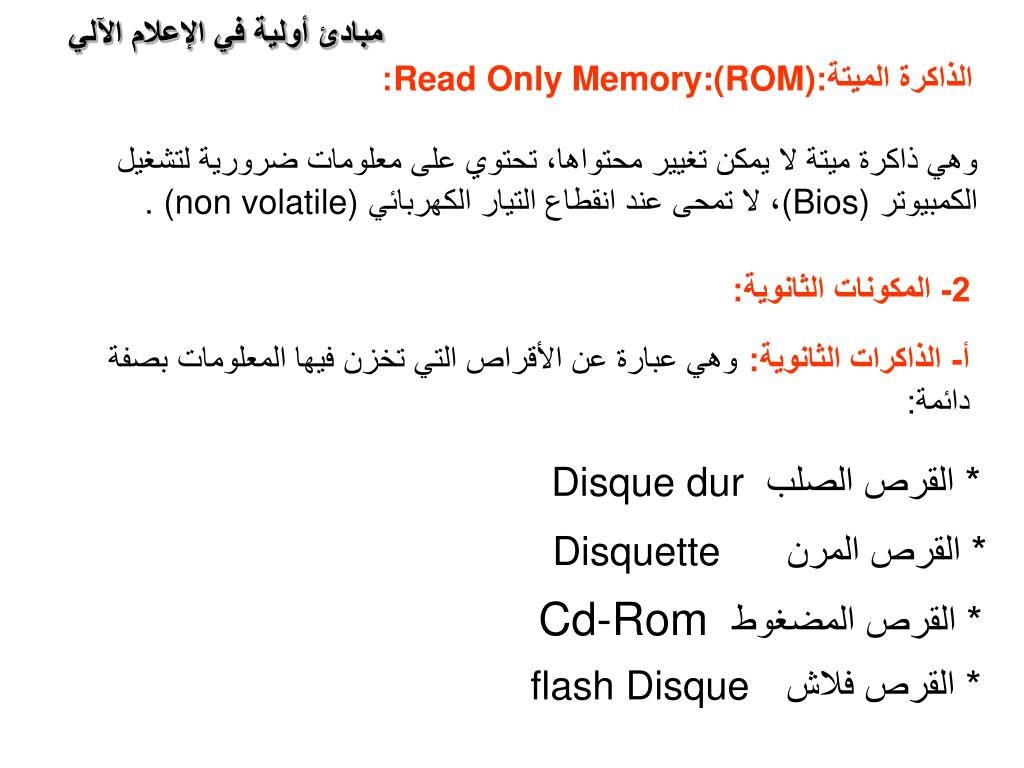 مبادئ أولية في الإعلام الآلي

الذاكرة الميتة:Read Only Memory:(ROM):

وهي ذاكرة ميتة لا يمكن تغيير محتواها، تحتوي على معلومات ضرورية لتشغيل الكمبيوتر (Bios)، لا تمحى عند انقطاع التيار الكهربائي (non volatile) .

2- المكونات الثانوية:

أ- الذاكرات الثانوية: وهي عبارة عن الأقراص التي تخزن فيها المعلومات بصفة دائمة:

* القرص الصلب Disque dur

* القرص المرن Disquette

* القرص المضغوط Cd-Rom

* القرص فلاش flash Disque